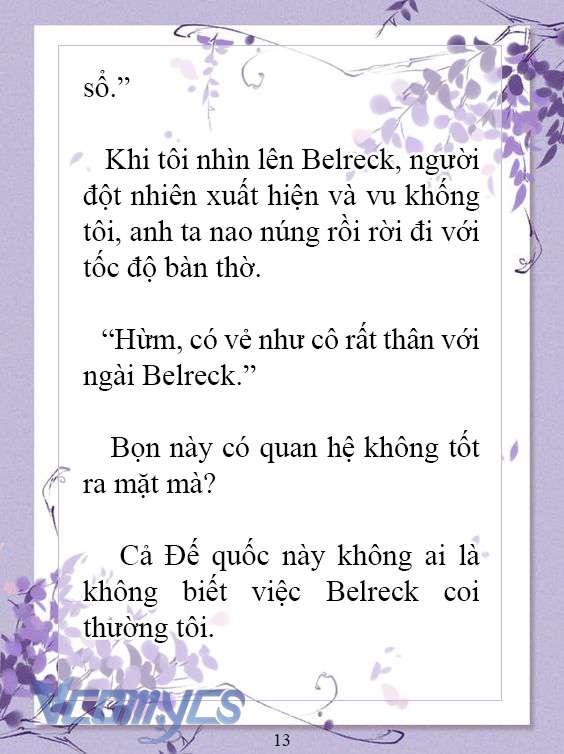 sổ.”

Khi tôi nhìn lên Belreck, người đột nhiên xuất hiện và vu khống tôi, anh ta nao núng rồi rời đi với tốc độ bàn thờ.

“Hừm, có vẻ như cô rất thân với ngài Belreck.”

Bọn này có quan hệ không tốt ra mặt mà?

Cả Đế quốc này không ai là không biết việc Belreck coi thường tôi.

Vcomycs

13